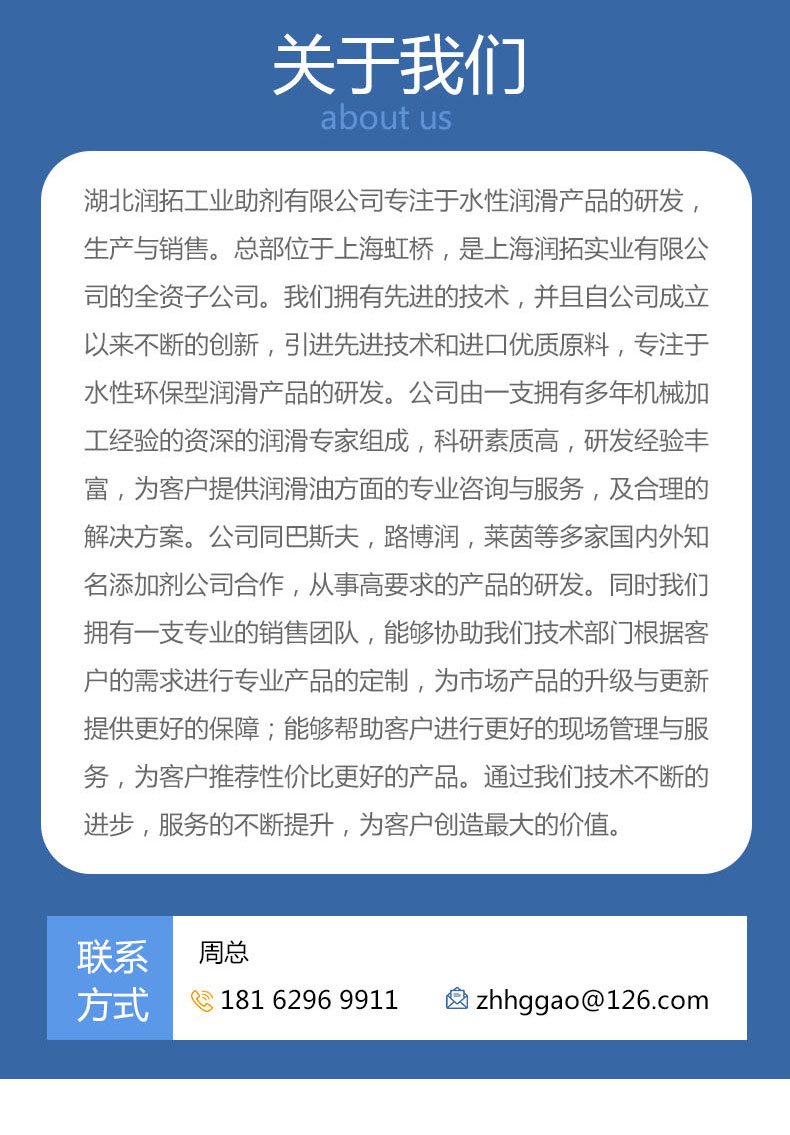 关于我们
about us

湖北润拓工业助剂有限公司专注于水性润滑产品的研发，生产与销售。总部位于上海虹桥，是上海润拓实业有限公司的全资子公司。我们拥有先进的技术，并且自公司成立以来不断的创新，引进先进技术和进口优质原料，专注于水性环保型润滑产品的研发。公司由一支拥有多年机械加工经验的资深的润滑专家组成，科研素质高，研发经验丰富，为客户提供润滑油方面的专业咨询与服务，及合理的解决方案。公司同巴斯夫，路博润，莱茵等多家国内外知名添加剂公司合作，从事高要求的产品的研发。同时我们拥有一支专业的销售团队，能够协助我们技术部门根据客户的需求进行专业产品的定制，为市场产品的升级与更新提供更好的保障；能够帮助客户进行更好的现场管理与服务，为客户推荐性价比更好的产品。通过我们技术不断的进步，服务的不断提升，为客户创造最大的价值。

联系方式

周总
181 6296 9911 zhhggao@126.com